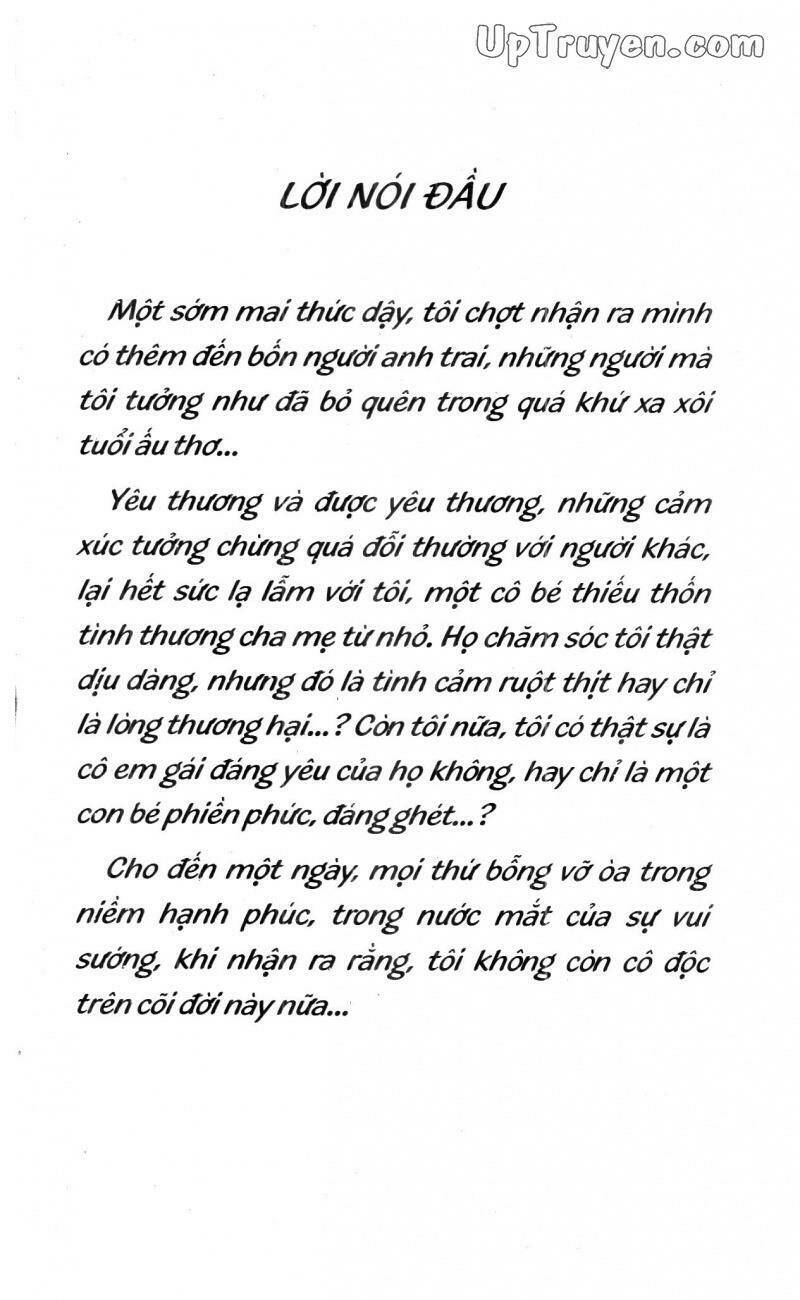 UpTruyen.com

LỜI NÓI ĐẦU

Một sớm mai thức dậy, tôi chợt nhận ra mình có thêm đến bốn người anh trai, những người mà tôi tưởng như đã bỏ quên trong quá khứ xa xôi tuổi ấu thơ...

Yêu thương và được yêu thương, những cảm xúc tưởng chừng quá đỗi thường với người khác, lại hết sức lạ lẫm với tôi, một cô bé thiếu thốn tình thương cha mẹ từ nhỏ. Họ chăm sóc tôi thật dịu dàng, nhưng đó là tình cảm ruột thịt hay chỉ là lòng thương hại...? Còn tôi nữa, tôi có thật sự là cô em gái đáng yêu của họ không, hay chỉ là một con bé phiền phức, đáng ghét...?

Cho đến một ngày, mọi thứ bỗng vỡ òa trong niềm hạnh phúc, trong nước mắt của sự vui sướng, khi nhận ra rằng, tôi không còn cô độc trên cõi đời này nữa...